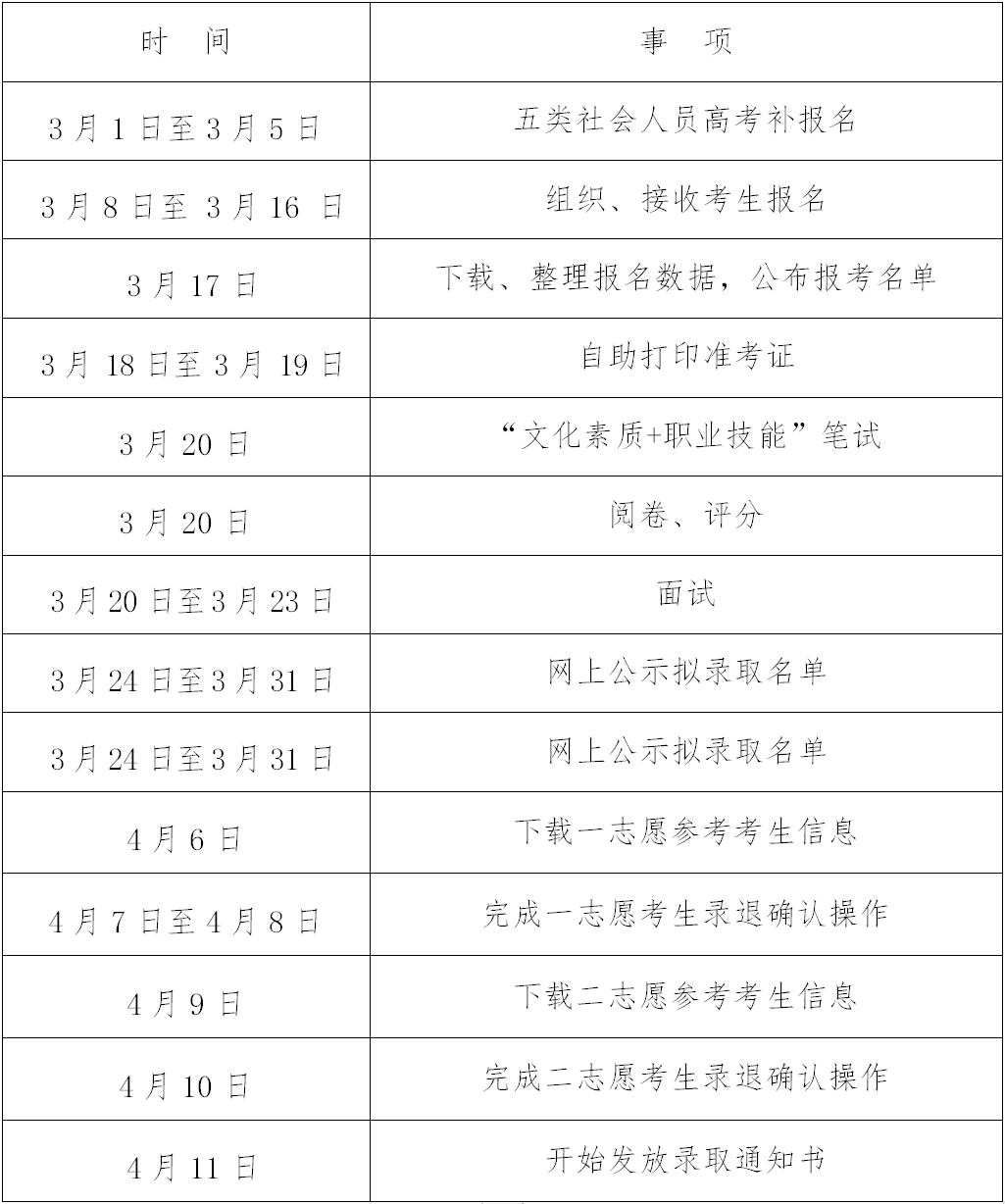 | 时　间 | 事　项 |
|---|---|
| 3 月 1 日至 3 月 5 日 | 五类社会人员高考补报名 |
| 3 月 8 日至 3 月 16 日 | 组织、接收考生报名 |
| 3 月 17 日 | 下载、整理报名数据，公布报考名单 |
| 3 月 18 日至 3 月 19 日 | 自助打印准考证 |
| 3 月 20 日 | “文化素质+职业技能”笔试 |
| 3 月 20 日 | 阅卷、评分 |
| 3 月 20 日至 3 月 23 日 | 面试 |
| 3 月 24 日至 3 月 31 日 | 网上公示拟录取名单 |
| 3 月 24 日至 3 月 31 日 | 网上公示拟录取名单 |
| 4 月 6 日 | 下载一志愿参考考生信息 |
| 4 月 7 日至 4 月 8 日 | 完成一志愿考生录退确认操作 |
| 4 月 9 日 | 下载二志愿参考考生信息 |
| 4 月 10 日 | 完成二志愿考生录退确认操作 |
| 4 月 11 日 | 开始发放录取通知书 |